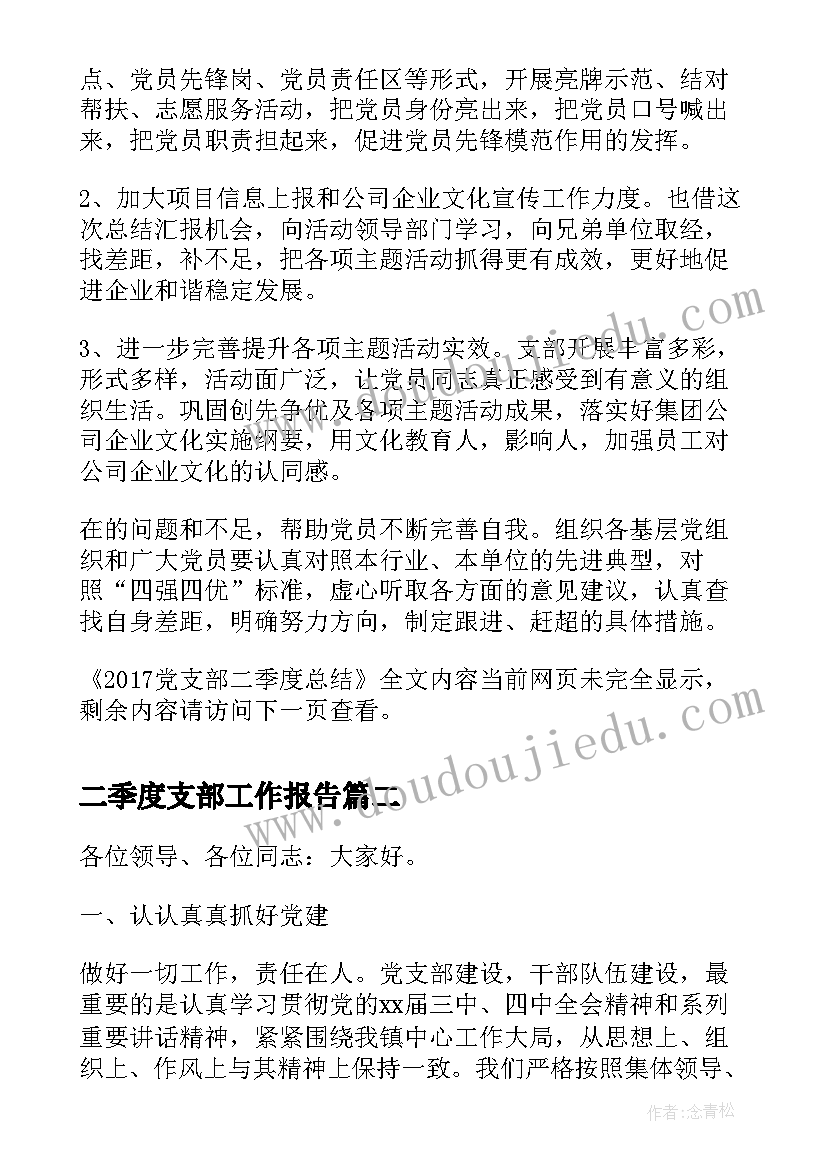 点、党员先锋岗、党员责任区等形式，开展亮牌示范、结对帮扶、志愿服务活动，把党员身份亮出来，把党员口号喊出来，把党员职责担起来，促进党员先锋模范作用的发挥。

2、加大项目信息上报和公司企业文化宣传工作力度。也借这次总结汇报机会，向活动领导部门学习，向兄弟单位取经，找差距，补不足，把各项主题活动抓得更有成效，更好地促进企业和谐稳定发展。

3、进一步完善提升各项主题活动实效。支部开展丰富多彩，形式多样，活动面广泛，让党员同志真正感受到有意义的组织生活。巩固创先争优及各项主题活动成果，落实好集团公司企业文化实施纲要，用文化教育人，影响人，加强员工对公司企业文化的认同感。

在的问题和不足，帮助党员不断完善自我。组织各基层党组织和广大党员要认真对照本行业、本单位的先进典型，对照“四强四优”标准，虚心听取各方面的意见建议，认真查找自身差距，明确努力方向，制定跟进、赶超的具体措施。

《2017党支部二季度总结》全文内容当前网页未完全显示，剩余内容请访问下一页查看。

二季度支部工作报告篇二

各位领导、各位同志：大家好。

一、认认真真抓好党建

做好一切工作，责任在人。党支部建设，干部队伍建设，最重要的是认真学习贯彻党的xx届三中、四中全会精神和系列重要讲话精神，紧紧围绕我镇中心工作大局，从思想上、组织上、作风上与其精神上保持一致。我们严格按照集体领导、

www.doudoujiedu.com

作者：念青松